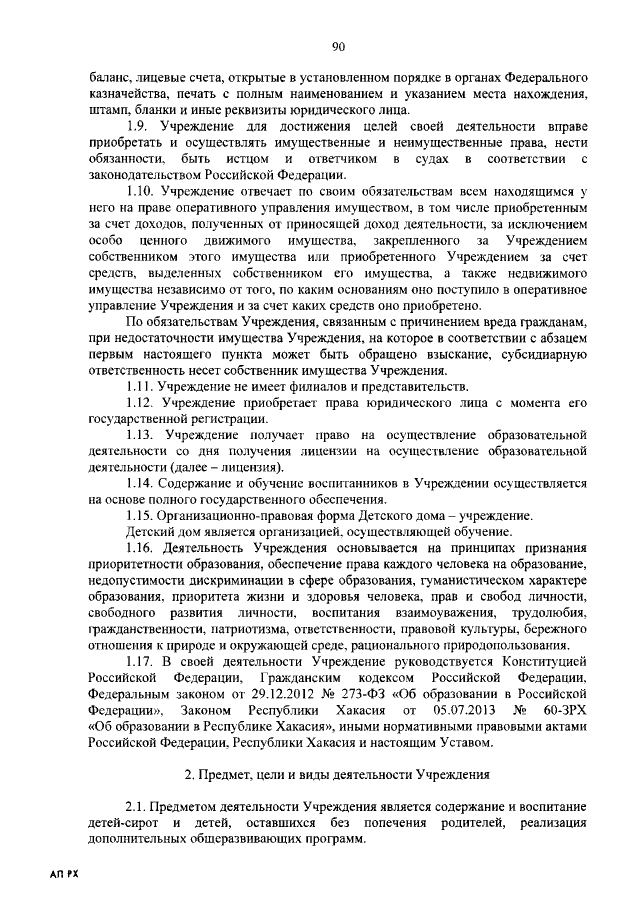 90

баланс, лицевые счета, открытые в установленном порядке в органах Федерального казначейства, печать с полным наименованием и указанием места нахождения, штамп, бланки и иные реквизиты юридического лица.

1.9. Учреждение для достижения целей своей деятельности вправе приобретать и осуществлять имущественные и неимущественные права, нести обязанности, быть истцом и ответчиком в судах в соответствии с законодательством Российской Федерации.

1.10. Учреждение отвечает по своим обязательствам всем находящимся у него на праве оперативного управления имуществом, в том числе приобретенным за счет доходов, полученных от приносящей доход деятельности, за исключением особо ценного движимого имущества, закрепленного за Учреждением собственником этого имущества или приобретенного Учреждением за счет средств, выделенных собственником его имущества, а также недвижимого имущества независимо от того, по каким основаниям оно поступило в оперативное управление Учреждения и за счет каких средств оно приобретено.

По обязательствам Учреждения, связанным с причинением вреда гражданам, при недостаточности имущества Учреждения, на которое в соответствии с абзацем первым настоящего пункта может быть обращено взыскание, субсидиарную ответственность несет собственник имущества Учреждения.

1.11. Учреждение не имеет филиалов и представительств.

1.12. Учреждение приобретает права юридического лица с момента его государственной регистрации.

1.13. Учреждение получает право на осуществление образовательной деятельности со дня получения лицензии на осуществление образовательной деятельности (далее – лицензия).

1.14. Содержание и обучение воспитанников в Учреждении осуществляется на основе полного государственного обеспечения.

1.15. Организационно-правовая форма Детского дома – учреждение.

Детский дом является организацией, осуществляющей обучение.

1.16. Деятельность Учреждения основывается на принципах признания приоритетности образования, обеспечение права каждого человека на образование, недопустимости дискриминации в сфере образования, гуманистическом характере образования, приоритета жизни и здоровья человека, прав и свобод личности, свободного развития личности, воспитания взаимоуважения, трудолюбия, гражданственности, патриотизма, ответственности, правовой культуры, бережного отношения к природе и окружающей среде, рационального природопользования.

1.17. В своей деятельности Учреждение руководствуется Конституцией Российской Федерации, Гражданским кодексом Российской Федерации, Федеральным законом от 29.12.2012 № 273-ФЗ «Об образовании в Российской Федерации», Законом Республики Хакасия от 05.07.2013 № 60-ЗРХ «Об образовании в Республике Хакасия», иными нормативными правовыми актами Российской Федерации, Республики Хакасия и настоящим Уставом.

2. Предмет, цели и виды деятельности Учреждения

2.1. Предметом деятельности Учреждения является содержание и воспитание детей-сирот и детей, оставшихся без попечения родителей, реализация дополнительных общеразвивающих программ.

АП РХ